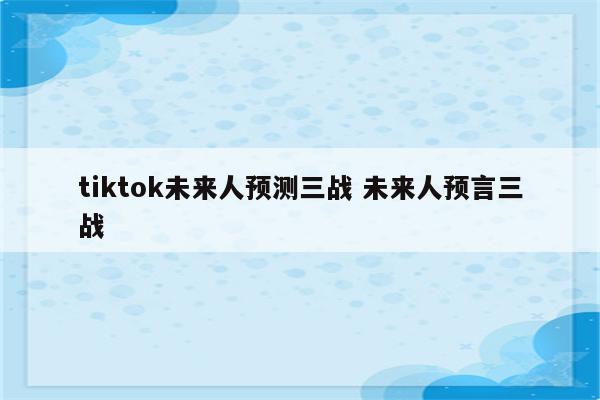 tiktok未来人预测三战 未来人预言三战